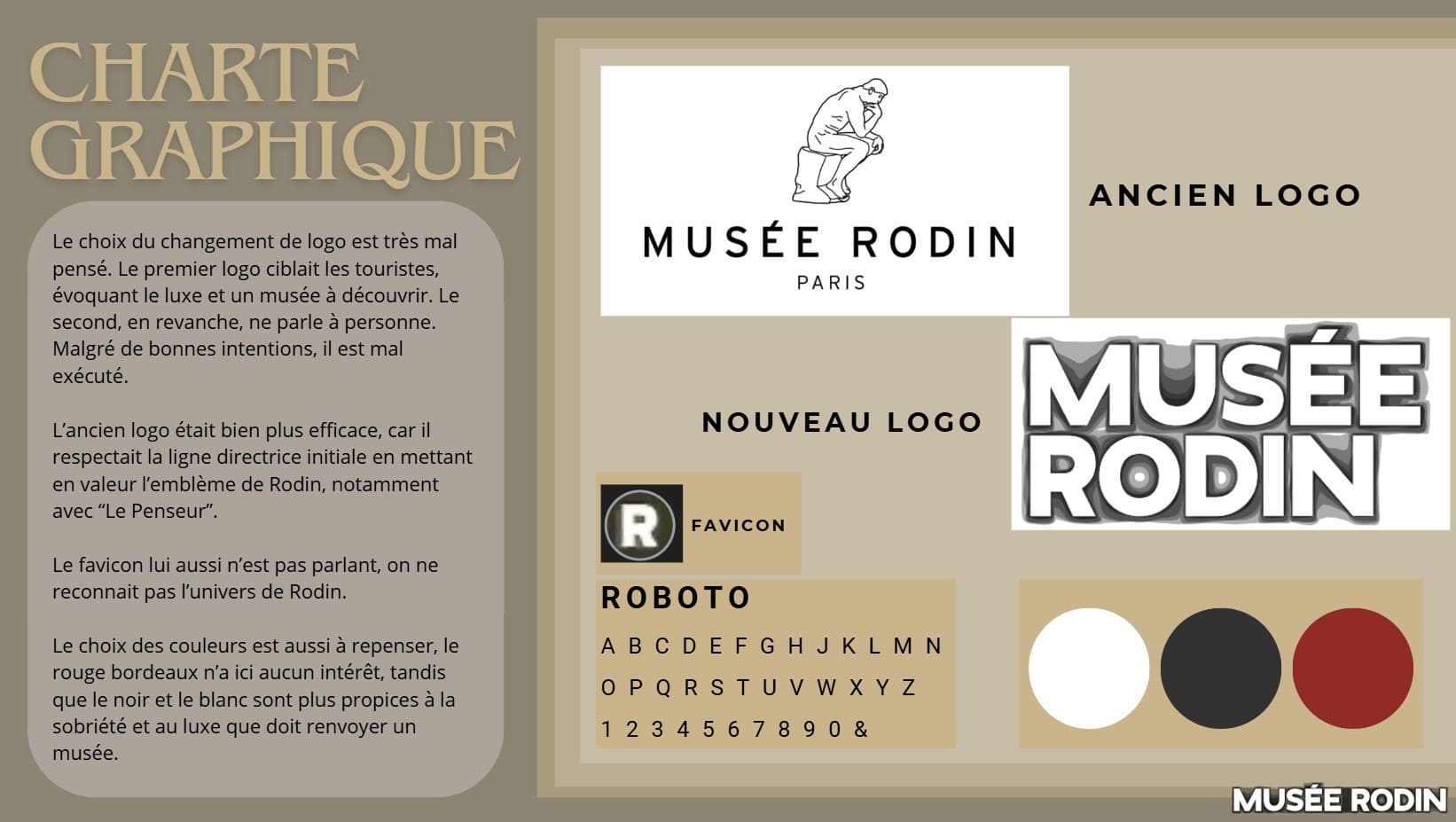 CHARTE GRAPHIQUE

Le choix du changement de logo est très mal pensé. Le premier logo ciblait les touristes, évoquant le luxe et un musée à découvrir. Le second, en revanche, ne parle à personne. Malgré de bonnes intentions, il est mal exécuté.

L'ancien logo était bien plus efficace, car il respectait la ligne directrice initiale en mettant en valeur l'emblème de Rodin, notamment avec "Le Penseur".

Le favicon lui aussi n'est pas parlant, on ne reconnait pas l'univers de Rodin.

Le choix des couleurs est aussi à repenser, le rouge bordeaux n'a ici aucun intérêt, tandis que le noir et le blanc sont plus propices à la sobriété et au luxe que doit renvoyer un musée.

MUSÉE RODIN
PARIS

ANCIEN LOGO

NOUVEAU LOGO

MUSÉE RODIN

R

FAVICON

ROBOTO

A B C D E F G H J K L M N
O P Q R S T U V W X Y Z
1 2 3 4 5 6 7 8 9 0 &

MUSÉE RODIN